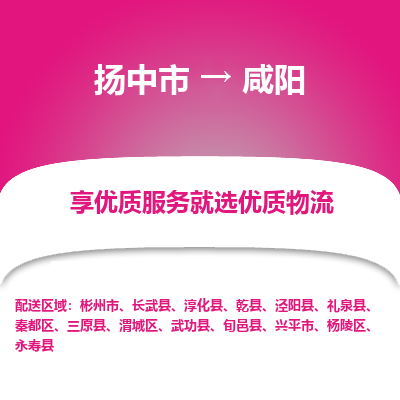 扬中市 → 咸阳

享优质服务就选优质物流

配送区域：彬州市、长武县、淳化县、乾县、泾阳县、礼泉县、秦都区、三原县、渭城区、武功县、旬邑县、兴平市、杨陵区、永寿县